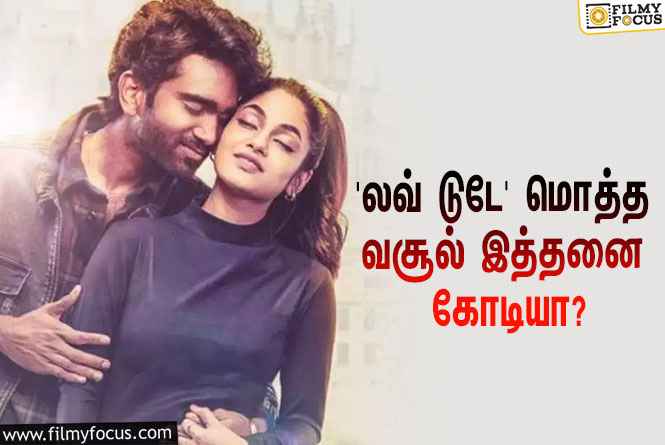 FILMY FOCUS

'லவ் டுடே' மொத்த வசூல் இத்தனை கோடியா?

www.filmyfocus.com